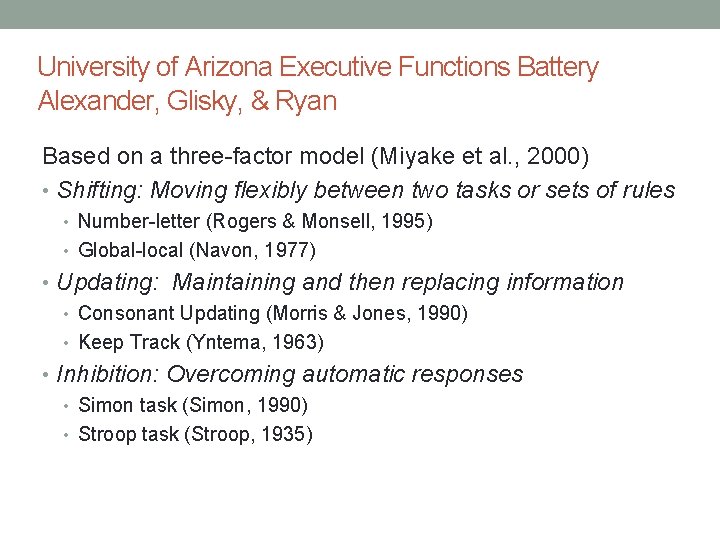 University of Arizona Executive Functions Battery
Alexander, Glisky, & Ryan

Based on a three-factor model (Miyake et al., 2000)

• Shifting: Moving flexibly between two tasks or sets of rules
  • Number-letter (Rogers & Monsell, 1995)
  • Global-local (Navon, 1977)
• Updating: Maintaining and then replacing information
  • Consonant Updating (Morris & Jones, 1990)
  • Keep Track (Yntema, 1963)
• Inhibition: Overcoming automatic responses
  • Simon task (Simon, 1990)
  • Stroop task (Stroop, 1935)